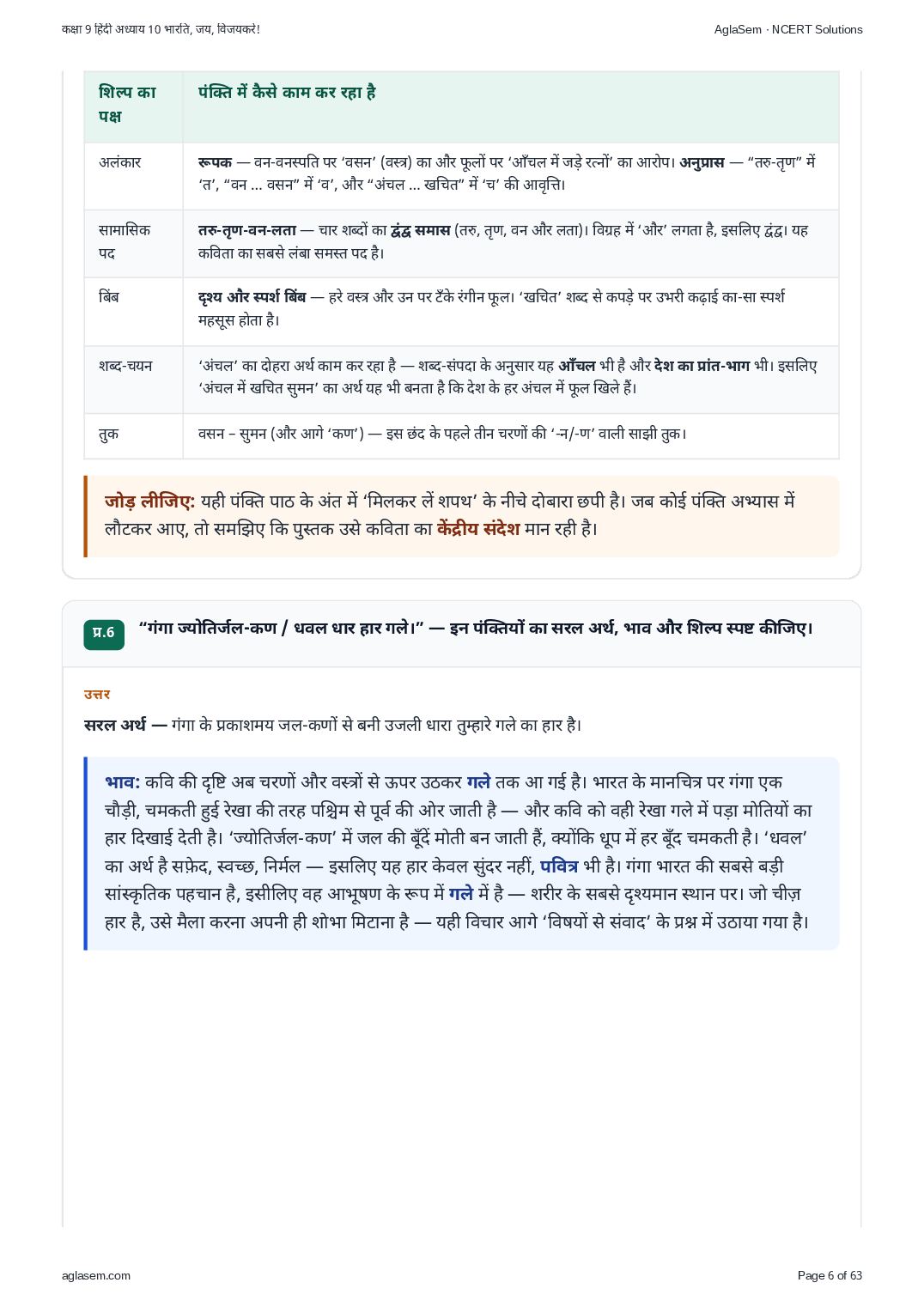 कक्षा 9 हिंदी अध्याय 10 भारति, जय, विजयकरे!

AglaSem · NCERT Solutions

| शिल्प का पक्ष | पंक्ति में कैसे काम कर रहा है |
|---|---|
| अलंकार | रूपक — वन-वनस्पति पर 'वसन' (वस्त्र) का और फूलों पर 'आँचल में जड़े रत्नों' का आरोप। अनुप्रास — "तरु-तृण" में 'त', "वन ... वसन" में 'व', और "अंचल ... खचित" में 'च' की आवृत्ति। |
| सामासिक पद | तरु-तृण-वन-लता — चार शब्दों का द्वंद्व समास (तरु, तृण, वन और लता)। विग्रह में 'और' लगता है, इसलिए द्वंद्व। यह कविता का सबसे लंबा समस्त पद है। |
| बिंब | दृश्य और स्पर्श बिंब — हरे वस्त्र और उन पर टँके रंगीन फूल। 'खचित' शब्द से कपड़े पर उभरी कढ़ाई का-सा स्पर्श महसूस होता है। |
| शब्द-चयन | 'अंचल' का दोहरा अर्थ काम कर रहा है — शब्द-संपदा के अनुसार यह आँचल भी है और देश का प्रांत-भाग भी। इसलिए 'अंचल में खचित सुमन' का अर्थ यह भी बनता है कि देश के हर अंचल में फूल खिले हैं। |
| तुक | वसन – सुमन (और आगे 'कण') — इस छंद के पहले तीन चरणों की '-न/-ण' वाली साझी तुक। |

जोड़ लीजिए: यही पंक्ति पाठ के अंत में 'मिलकर लें शपथ' के नीचे दोबारा छपी है। जब कोई पंक्ति अभ्यास में लौटकर आए, तो समझिए कि पुस्तक उसे कविता का केंद्रीय संदेश मान रही है।

प्र.6 "गंगा ज्योतिर्जल-कण / धवल धार हार गले।" — इन पंक्तियों का सरल अर्थ, भाव और शिल्प स्पष्ट कीजिए।

उत्तर

सरल अर्थ — गंगा के प्रकाशमय जल-कणों से बनी उजली धारा तुम्हारे गले का हार है।

भाव: कवि की दृष्टि अब चरणों और वस्त्रों से ऊपर उठकर गले तक आ गई है। भारत के मानचित्र पर गंगा एक चौड़ी, चमकती हुई रेखा की तरह पश्चिम से पूर्व की ओर जाती है — और कवि को वही रेखा गले में पड़ा मोतियों का हार दिखाई देती है। 'ज्योतिर्जल-कण' में जल की बूँदें मोती बन जाती हैं, क्योंकि धूप में हर बूँद चमकती है। 'धवल' का अर्थ है सफ़ेद, स्वच्छ, निर्मल — इसलिए यह हार केवल सुंदर नहीं, पवित्र भी है। गंगा भारत की सबसे बड़ी सांस्कृतिक पहचान है, इसीलिए वह आभूषण के रूप में गले में है — शरीर के सबसे दृश्यमान स्थान पर। जो चीज़ हार है, उसे मैला करना अपनी ही शोभा मिटाना है — यही विचार आगे 'विषयों से संवाद' के प्रश्न में उठाया गया है।

aglasem.com

Page 6 of 63